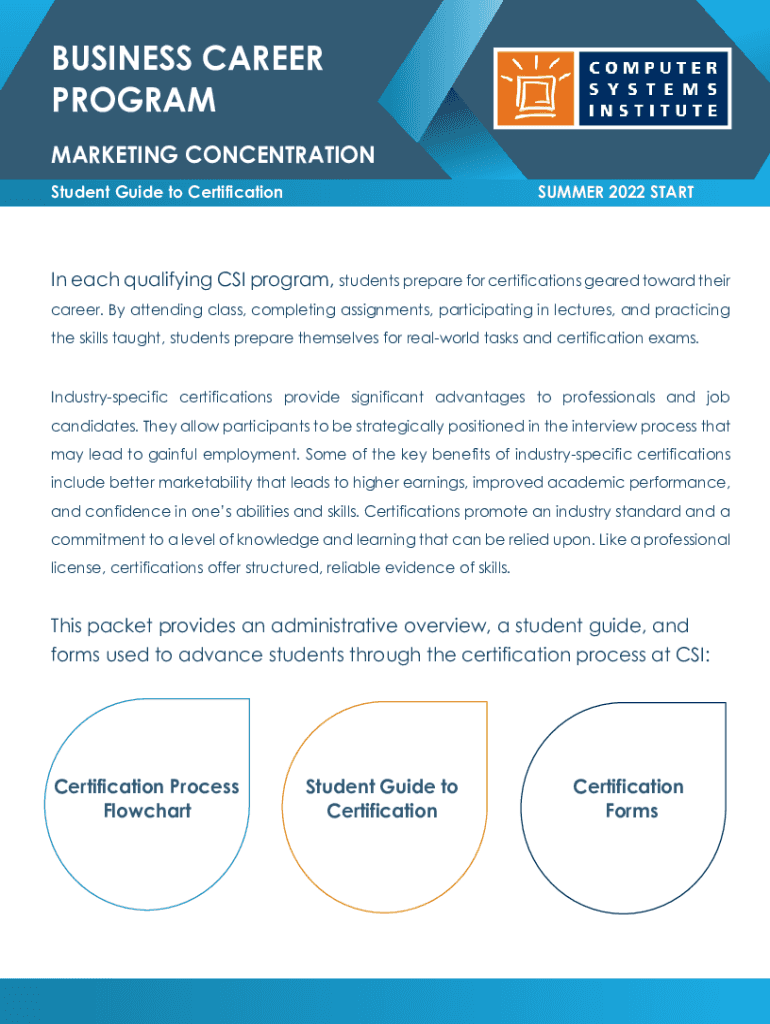 BUSINESS CAREER PROGRAM

COMPUTER SYSTEMS INSTITUTE

MARKETING CONCENTRATION

Student Guide to Certification

SUMMER 2022 START

In each qualifying CSI program, students prepare for certifications geared toward their career. By attending class, completing assignments, participating in lectures, and practicing the skills taught, students prepare themselves for real-world tasks and certification exams.

Industry-specific certifications provide significant advantages to professionals and job candidates. They allow participants to be strategically positioned in the interview process that may lead to gainful employment. Some of the key benefits of industry-specific certifications include better marketability that leads to higher earnings, improved academic performance, and confidence in one's abilities and skills. Certifications promote an industry standard and a commitment to a level of knowledge and learning that can be relied upon. Like a professional license, certifications offer structured, reliable evidence of skills.

This packet provides an administrative overview, a student guide, and forms used to advance students through the certification process at CSI:

Certification Process Flowchart

Student Guide to Certification

Certification Forms